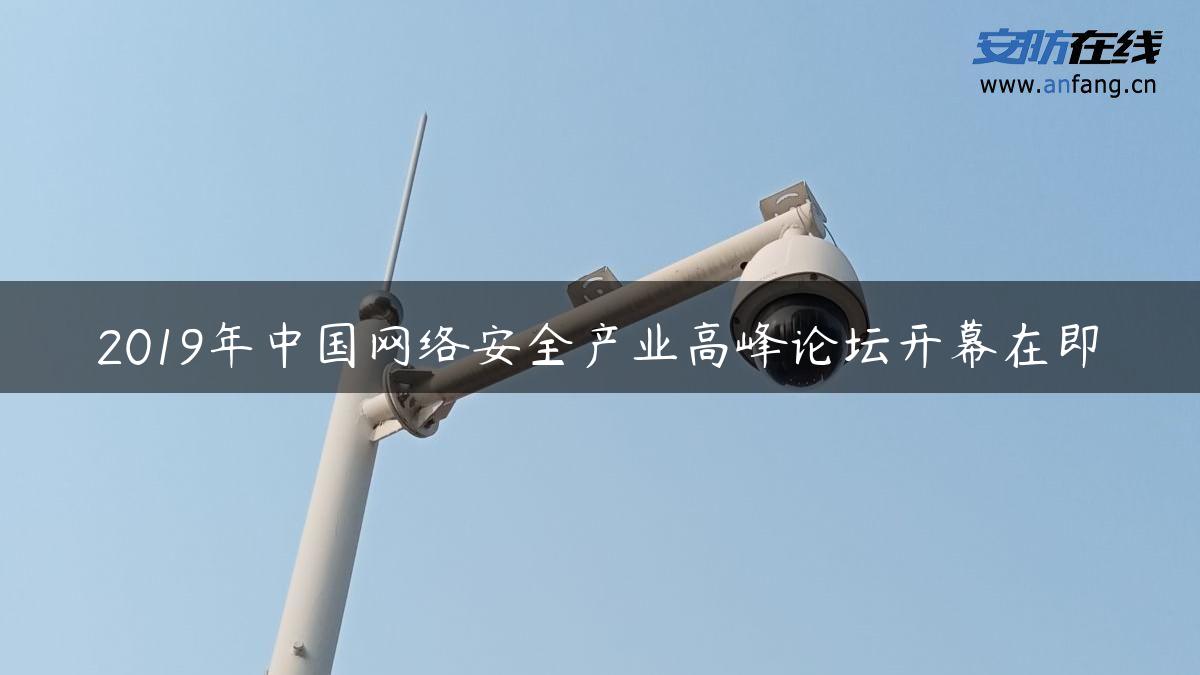 安防在线
www.anfang.cn

2019年中国网络安全产业高峰论坛开幕在即